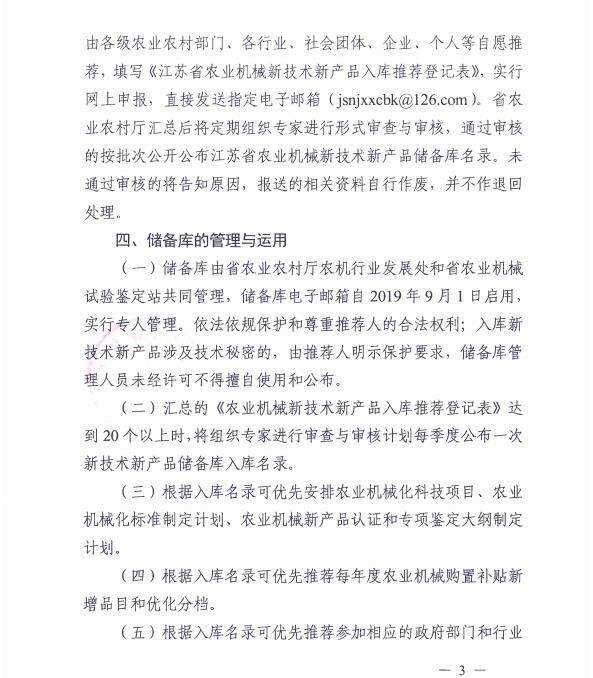 由各级农业农村部门、各行业、社会团体、企业、个人等自愿推荐，填写《江苏省农业机械新技术新产品入库推荐登记表》，实行网上申报，直接发送指定电子邮箱（jsnjxxcbk@126.com）。省农业农村厅汇总后将定期组织专家进行形式审查与审核，通过审核的按批次公开公布江苏省农业机械新技术新产品储备库名录。未通过审核的将告知原因，报送的相关资料自行作废，并不作退回处理。

四、储备库的管理与运用

（一）储备库由省农业农村厅农机行业发展处和省农业机械试验鉴定站共同管理，储备库电子邮箱自 2019 年 9 月 1 日启用，实行专人管理。依法依规保护和尊重推荐人的合法权利；入库新技术新产品涉及技术秘密的，由推荐人明示保护要求，储备库管理人员未经许可不得擅自使用和公布。

（二）汇总的《农业机械新技术新产品入库推荐登记表》达到 20 个以上时，将组织专家进行审查与审核计划每季度公布一次新技术新产品储备库入库名录。

（三）根据入库名录可优先安排农业机械化科技项目、农业机械化标准制定计划、农业机械新产品认证和专项鉴定大纲制定计划。

（四）根据入库名录可优先推荐每年度农业机械购置补贴新增品目和优化分档。

（五）根据入库名录可优先推荐参加相应的政府部门和行业

— 3 —